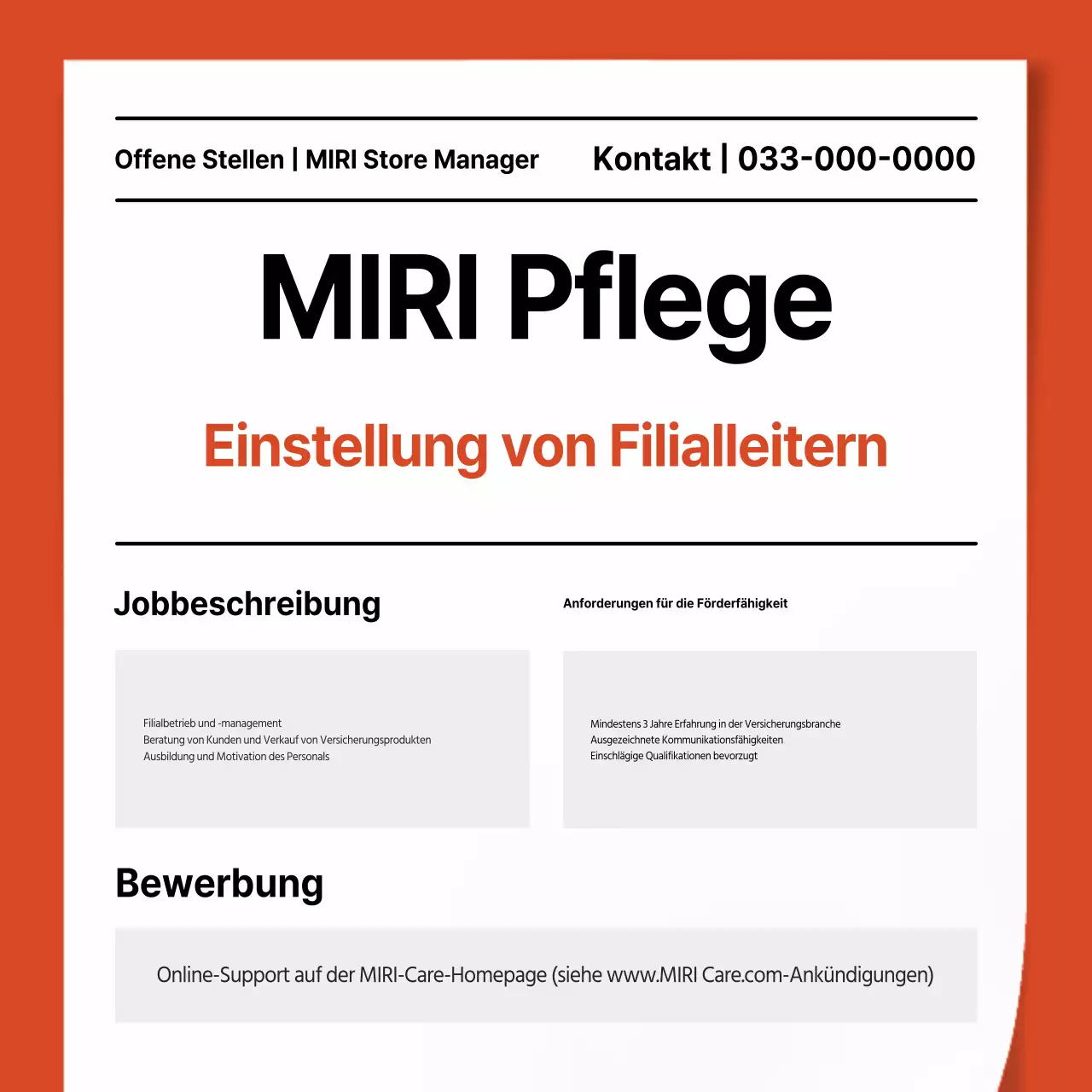 Offene Stellen | MIRI Store Manager

Kontakt | 033-000-0000

MIRI Pflege

Einstellung von Filialleitern

Jobbeschreibung

Filialbetrieb und -management
Beratung von Kunden und Verkauf von Versicherungsprodukten
Ausbildung und Motivation des Personals

Anforderungen für die Förderfähigkeit

Mindestens 3 Jahre Erfahrung in der Versicherungsbranche
Ausgezeichnete Kommunikationsfähigkeiten
Einschlägige Qualifikationen bevorzugt

Bewerbung

Online-Support auf der MIRI-Care-Homepage (siehe www.MIRI Care.com-Ankündigungen)